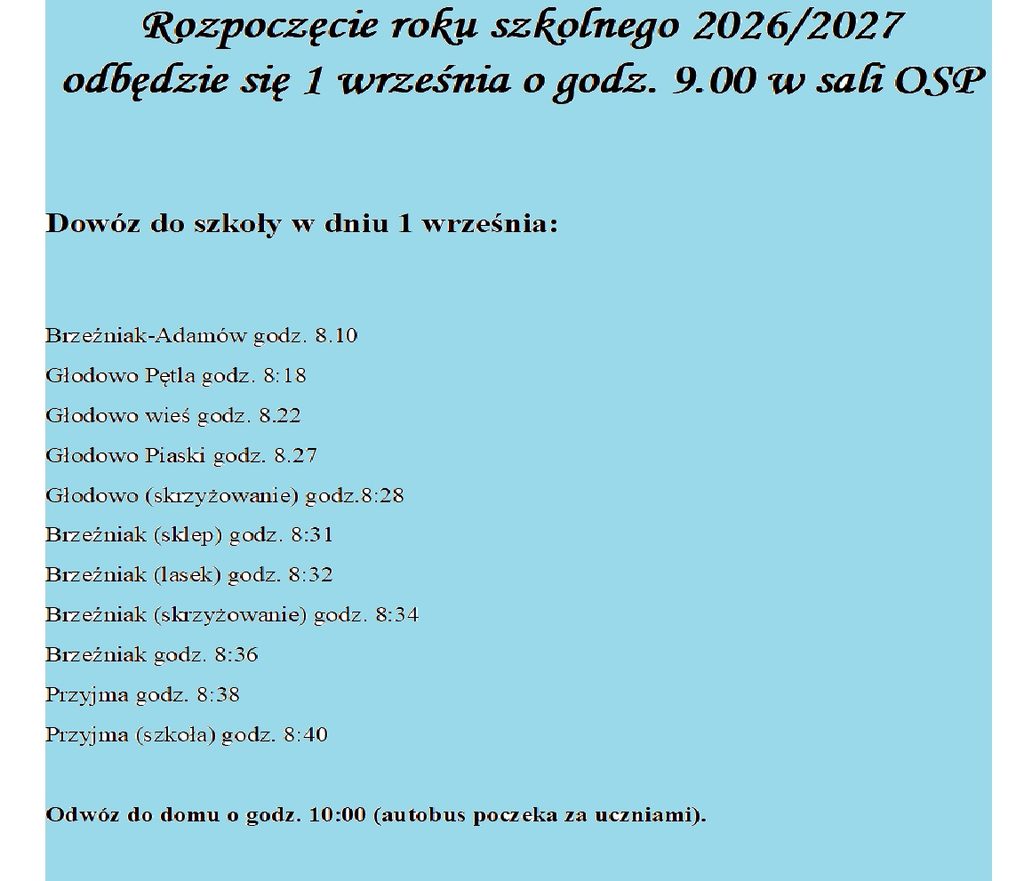 Rozpoczęcie roku szkolnego 2026/2027 odbędzie się 1 września o godz. 9.00 w sali OSP

Dowóz do szkoły w dniu 1 września:

Brzeźniak-Adamów godz. 8.10
Głodowo Pętla godz. 8:18
Głodowo wieś godz. 8.22
Głodowo Piaski godz. 8.27
Głodowo (skrzyżowanie) godz.8:28
Brzeźniak (sklep) godz. 8:31
Brzeźniak (lasek) godz. 8:32
Brzeźniak (skrzyżowanie) godz. 8:34
Brzeźniak godz. 8:36
Przyjma godz. 8:38
Przyjma (szkoła) godz. 8:40

Odwóz do domu o godz. 10:00 (autobus poczeka za uczniami).